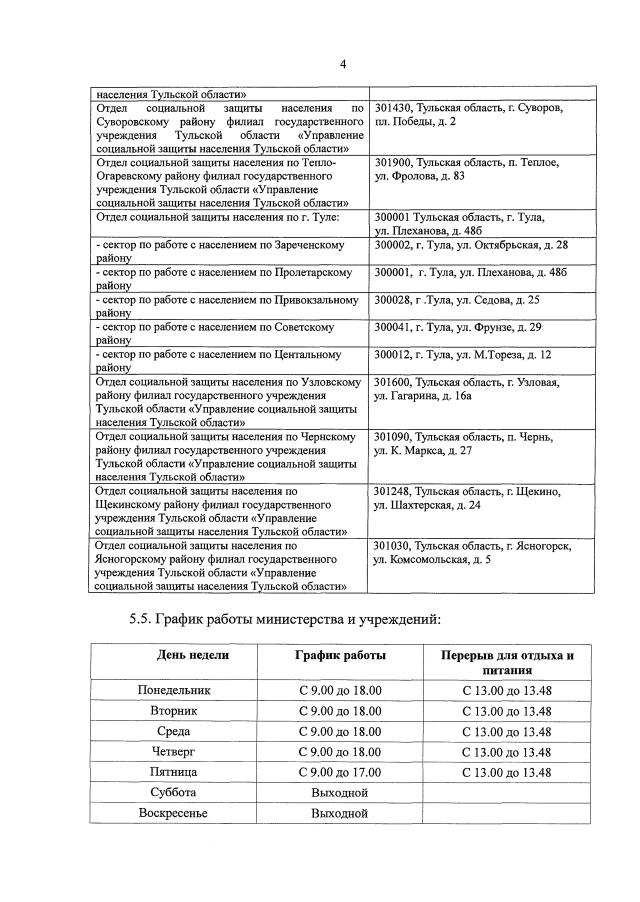 4

| | |
|---|---|
| населения Тульской области» | |
| Отдел социальной защиты населения по Суворовскому району филиал государственного учреждения Тульской области «Управление социальной защиты населения Тульской области» | 301430, Тульская область, г. Суворов, пл. Победы, д. 2 |
| Отдел социальной защиты населения по Тепло-Огаревскому району филиал государственного учреждения Тульской области «Управление социальной защиты населения Тульской области» | 301900, Тульская область, п. Теплое, ул. Фролова, д. 83 |
| Отдел социальной защиты населения по г. Туле: | 300001 Тульская область, г. Тула, ул. Плеханова, д. 48б |
| - сектор по работе с населением по Зареченскому району | 300002, г. Тула, ул. Октябрьская, д. 28 |
| - сектор по работе с населением по Пролетарскому району | 300001, г. Тула, ул. Плеханова, д. 48б |
| - сектор по работе с населением по Привокзальному району | 300028, г .Тула, ул. Седова, д. 25 |
| - сектор по работе с населением по Советскому району | 300041, г. Тула, ул. Фрунзе, д. 29 |
| - сектор по работе с населением по Центальному району | 300012, г. Тула, ул. М.Тореза, д. 12 |
| Отдел социальной защиты населения по Узловскому району филиал государственного учреждения Тульской области «Управление социальной защиты населения Тульской области» | 301600, Тульская область, г. Узловая, ул. Гагарина, д. 16а |
| Отдел социальной защиты населения по Чернскому району филиал государственного учреждения Тульской области «Управление социальной защиты населения Тульской области» | 301090, Тульская область, п. Чернь, ул. К. Маркса, д. 27 |
| Отдел социальной защиты населения по Щекинскому району филиал государственного учреждения Тульской области «Управление социальной защиты населения Тульской области» | 301248, Тульская область, г. Щекино, ул. Шахтерская, д. 24 |
| Отдел социальной защиты населения по Ясногорскому району филиал государственного учреждения Тульской области «Управление социальной защиты населения Тульской области» | 301030, Тульская область, г. Ясногорск, ул. Комсомольская, д. 5 |

5.5. График работы министерства и учреждений:

| День недели | График работы | Перерыв для отдыха и питания |
|---|---|---|
| Понедельник | С 9.00 до 18.00 | С 13.00 до 13.48 |
| Вторник | С 9.00 до 18.00 | С 13.00 до 13.48 |
| Среда | С 9.00 до 18.00 | С 13.00 до 13.48 |
| Четверг | С 9.00 до 18.00 | С 13.00 до 13.48 |
| Пятница | С 9.00 до 17.00 | С 13.00 до 13.48 |
| Суббота | Выходной | |
| Воскресенье | Выходной | |